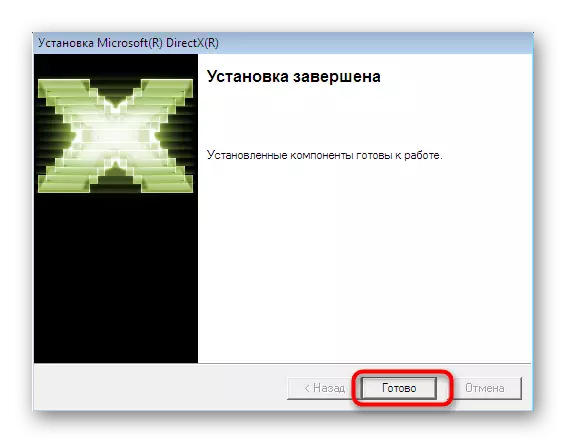 Установка Microsoft(R) DirectX(R)

Установка завершена

Установленные компоненты готовы к работе.

< Назад

Готово

Отмена